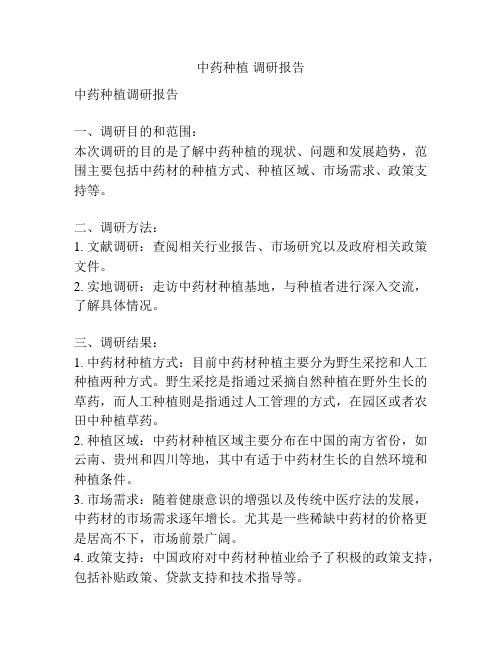 中药种植 调研报告

中药种植调研报告

一、调研目的和范围：
本次调研的目的是了解中药种植的现状、问题和发展趋势，范围主要包括中药材的种植方式、种植区域、市场需求、政策支持等。

二、调研方法：
1. 文献调研：查阅相关行业报告、市场研究以及政府相关政策文件。
2. 实地调研：走访中药材种植基地，与种植者进行深入交流，了解具体情况。

三、调研结果：
1. 中药材种植方式：目前中药材种植主要分为野生采挖和人工种植两种方式。野生采挖是指通过采摘自然种植在野外生长的草药，而人工种植则是指通过人工管理的方式，在园区或者农田中种植草药。
2. 种植区域：中药材种植区域主要分布在中国的南方省份，如云南、贵州和四川等地，其中有适于中药材生长的自然环境和种植条件。
3. 市场需求：随着健康意识的增强以及传统中医疗法的发展，中药材的市场需求逐年增长。尤其是一些稀缺中药材的价格更是居高不下，市场前景广阔。
4. 政策支持：中国政府对中药材种植业给予了积极的政策支持，包括补贴政策、贷款支持和技术指导等。